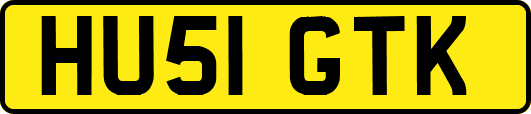 HU51 GTK